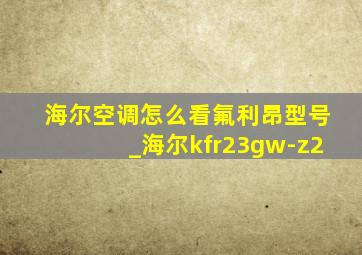 海尔空调怎么看氟利昂型号_海尔kfr23gw-z2